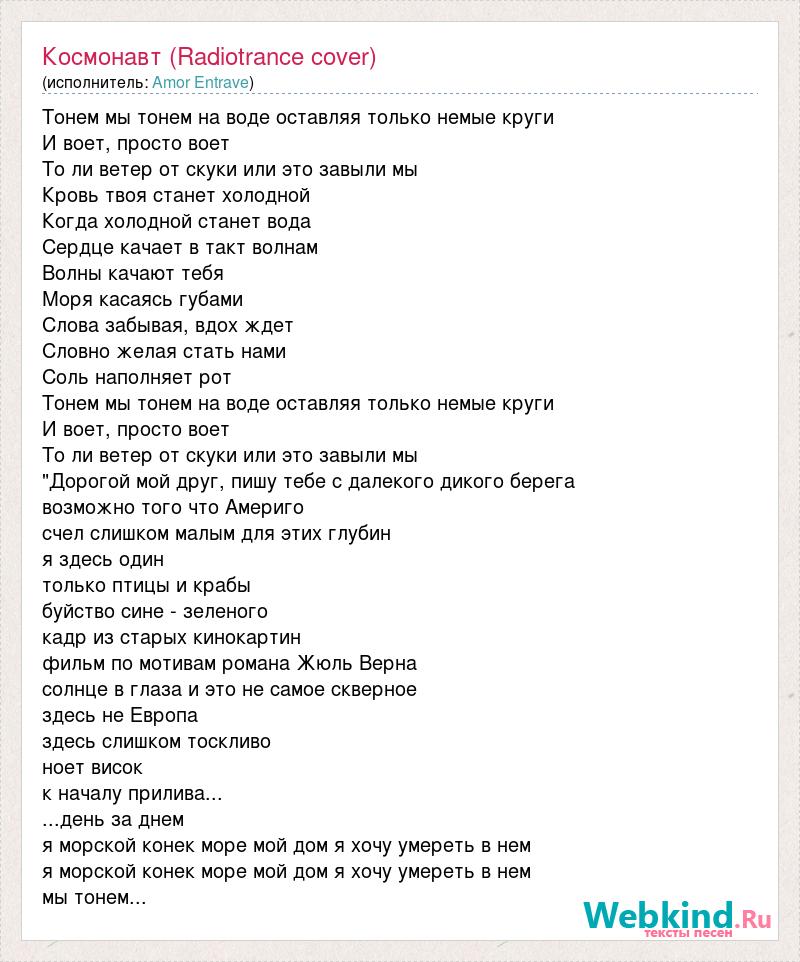 Космонавт (Radiotrance cover)
(исполнитель: Amor Entrave)

Тонем мы тонем на воде оставляя только немые круги
И воет, просто воет
То ли ветер от скуки или это завыли мы
Кровь твоя станет холодной
Когда холодной станет вода
Сердце качает в такт волнам
Волны качают тебя
Моря касаясь губами
Слова забывая, вдох ждет
Словно желая стать нами
Соль наполняет рот
Тонем мы тонем на воде оставляя только немые круги
И воет, просто воет
То ли ветер от скуки или это завыли мы
"Дорогой мой друг, пишу тебе с далекого дикого берега
возможно того что Америго
счел слишком малым для этих глубин
я здесь один
только птицы и крабы
буйство сине - зеленого
кадр из старых кинокартин
фильм по мотивам романа Жюль Верна
солнце в глаза и это не самое скверное
здесь не Европа
здесь слишком тоскливо
ноет висок
к началу прилива...
...день за днем
я морской конек море мой дом я хочу умереть в нем
я морской конек море мой дом я хочу умереть в нем
мы тонем...

Webkind.Ru
тексты песен